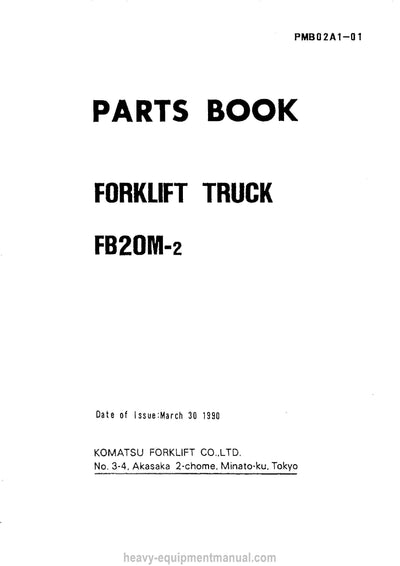 PMB02A1-01

PARTS BOOK

FORKLIFT TRUCK

FB20M-2

Date of Issue:March 30 1990

KOMATSU FORKLIFT CO.,LTD.
No. 3-4, Akasaka 2-chome, Minato-ku, Tokyo

heavy-equipmentmanual.com